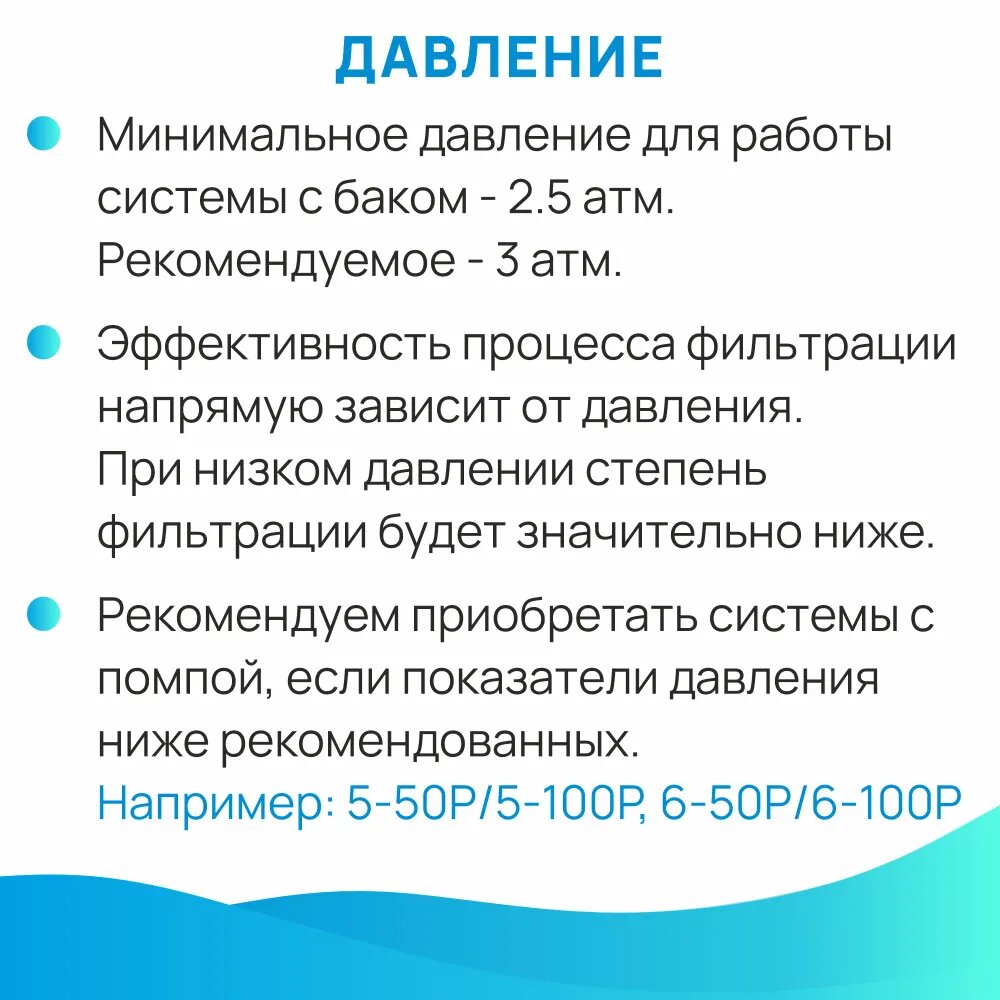 ДАВЛЕНИЕ

• Минимальное давление для работы системы с баком - 2.5 атм. Рекомендуемое - 3 атм.

• Эффективность процесса фильтрации напрямую зависит от давления. При низком давлении степень фильтрации будет значительно ниже.

• Рекомендуем приобретать системы с помпой, если показатели давления ниже рекомендованных. Например: 5-50P/5-100P, 6-50P/6-100P